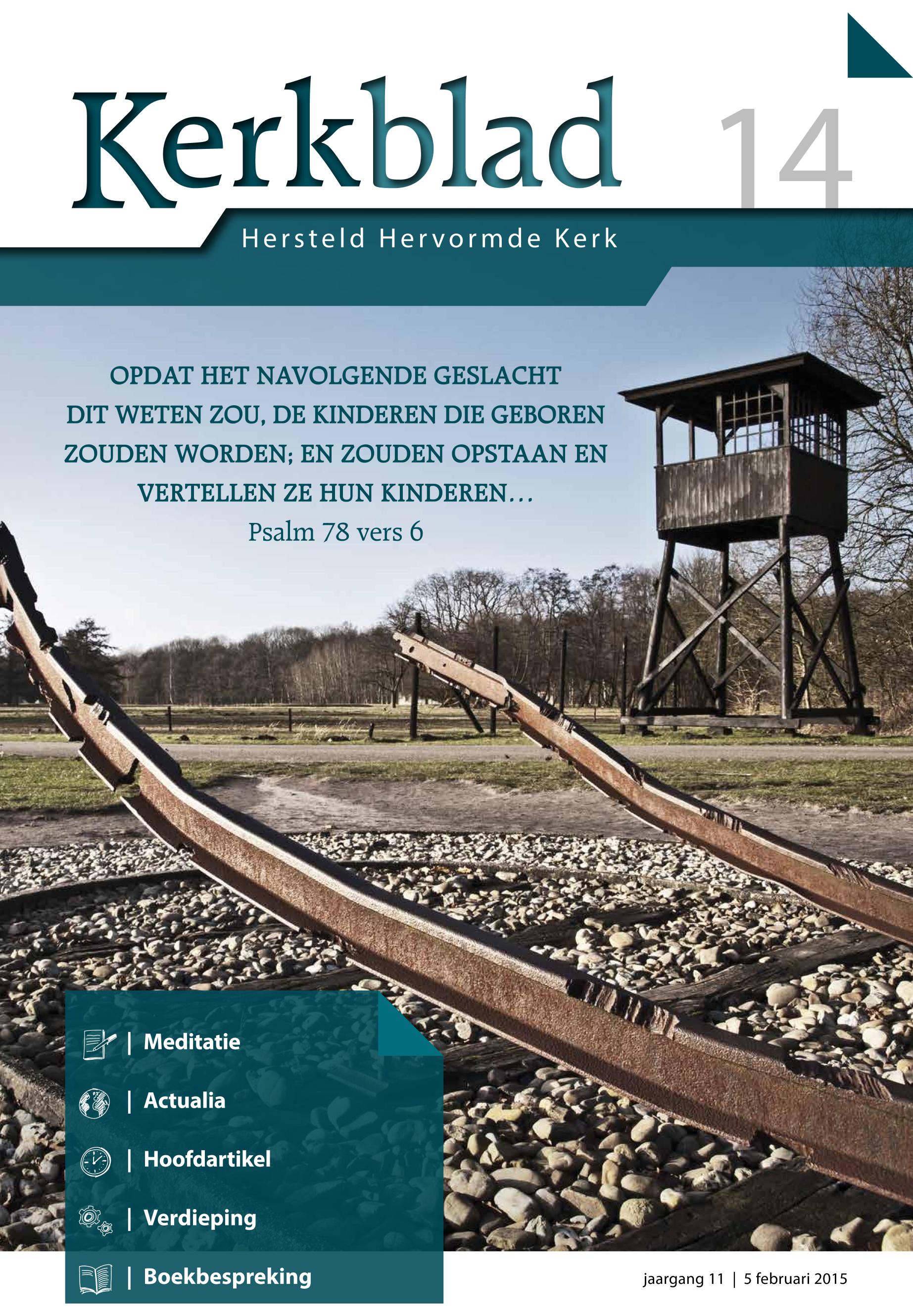 Kerkblad

14

Hersteld Hervormde Kerk

OPDAT HET NAVOLGENDE GESLACHT DIT WETEN ZOU, DE KINDEREN DIE GEBOREN ZOUDEN WORDEN; EN ZOUDEN OPSTAAN EN VERTELLEN ZE HUN KINDEREN...
Psalm 78 vers 6

| Meditatie
| Actualia
| Hoofdartikel
| Verdieping
| Boekbespreking

jaargang 11 | 5 februari 2015